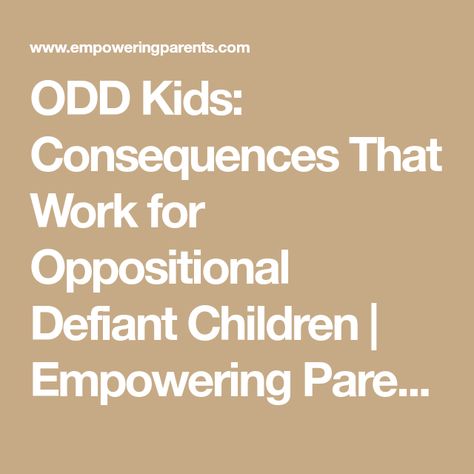 www.empoweringparents.com

ODD Kids: Consequences That Work for Oppositional Defiant Children | Empowering Pare...